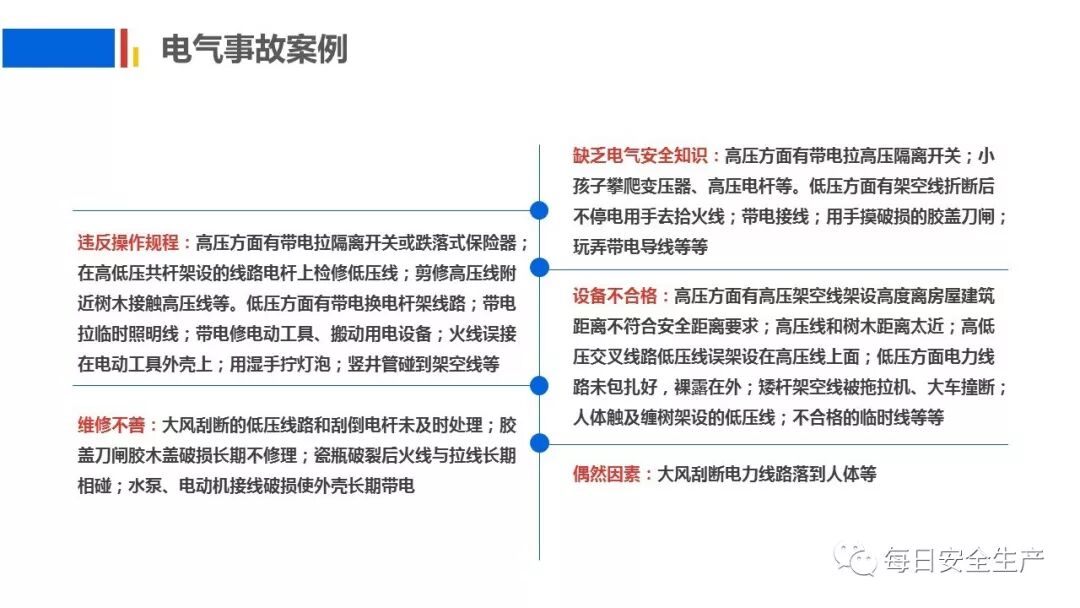 电气事故案例

违反操作规程：高压方面有带电拉隔离开关或跌落式保险器；在高低压共杆架设的线路电杆上检修低压线；剪修高压线附近树木接触高压线等。低压方面有带电换电杆架线路；带电拉临时照明线；带电修电动工具、搬动用电设备；火线误接在电动工具外壳上；用湿手拧灯泡；竖井管碰到架空线等

维修不善：大风刮断的低压线路和刮倒电杆未及时处理；胶盖刀闸胶木盖破损长期不修理；瓷瓶破裂后火线与拉线长期相碰；水泵、电动机接线破损使外壳长期带电

缺乏电气安全知识：高压方面有带电拉高压隔离开关；小孩子攀爬变压器、高压电杆等。低压方面有架空线折断后不停电用手去拾火线；带电接线；用手摸破损的胶盖刀闸；玩弄带电导线等等

设备不合格：高压方面有高压架空线架设高度离房屋建筑距离不符合安全距离要求；高压线和树木距离太近；高低压交叉线路低压线误架设在高压线上面；低压方面电力线路未包扎好，裸露在外；矮杆架空线被拖拉机、大车撞断；人体触及缠树架设的低压线；不合格的临时线等等

偶然因素：大风刮断电力线路落到人体等

每日安全生产